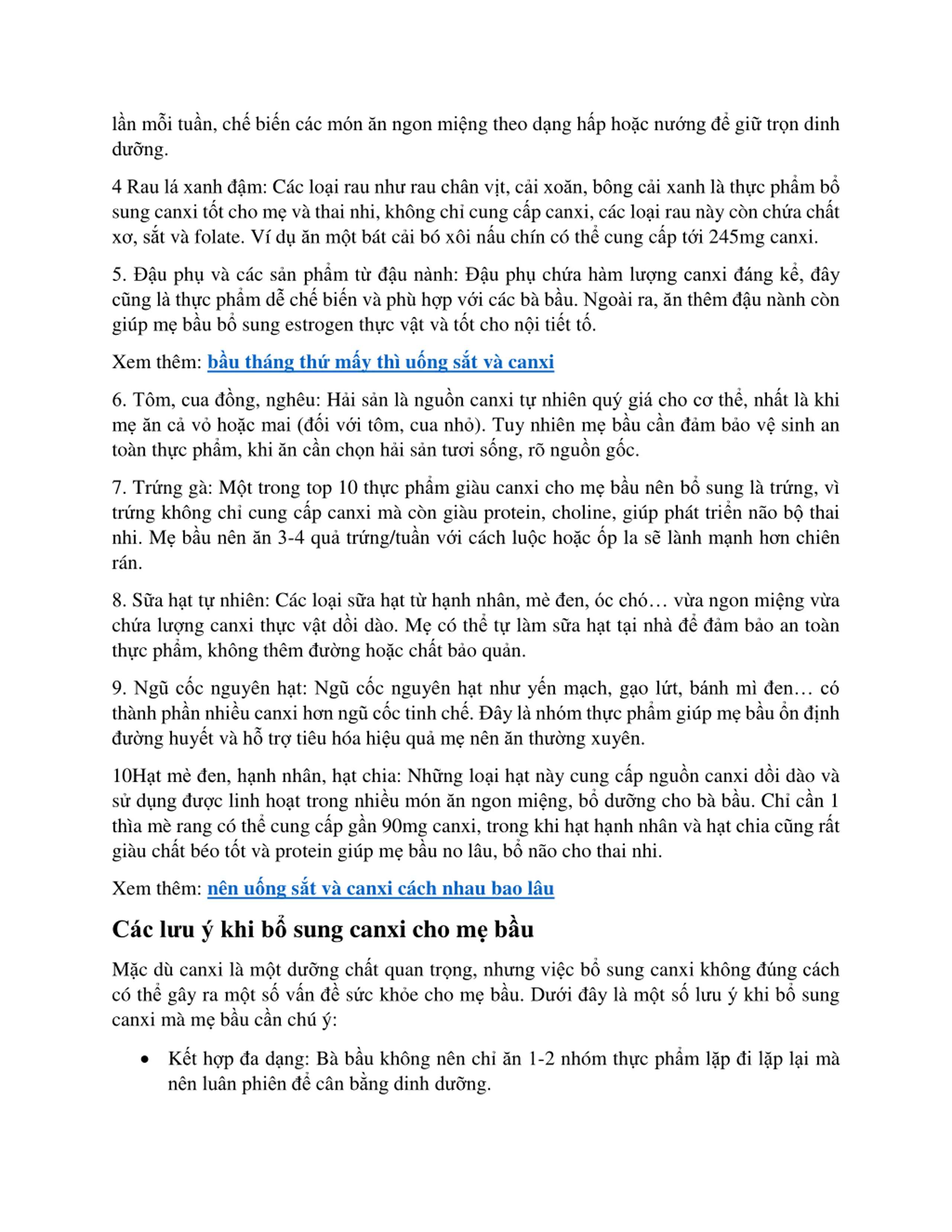 lần mỗi tuần, chế biến các món ăn ngon miệng theo dạng hấp hoặc nướng để giữ trọn dinh dưỡng.

4 Rau lá xanh đậm: Các loại rau như rau chân vịt, cải xoăn, bông cải xanh là thực phẩm bổ sung canxi tốt cho mẹ và thai nhi, không chỉ cung cấp canxi, các loại rau này còn chứa chất xơ, sắt và folate. Ví dụ ăn một bát cải bó xôi nấu chín có thể cung cấp tới 245mg canxi.

5. Đậu phụ và các sản phẩm từ đậu nành: Đậu phụ chứa hàm lượng canxi đáng kể, đây cũng là thực phẩm dễ chế biến và phù hợp với các bà bầu. Ngoài ra, ăn thêm đậu nành còn giúp mẹ bầu bổ sung estrogen thực vật và tốt cho nội tiết tố.

Xem thêm: bầu tháng thứ mấy thì uống sắt và canxi

6. Tôm, cua đồng, nghêu: Hải sản là nguồn canxi tự nhiên quý giá cho cơ thể, nhất là khi mẹ ăn cả vỏ hoặc mai (đối với tôm, cua nhỏ). Tuy nhiên mẹ bầu cần đảm bảo vệ sinh an toàn thực phẩm, khi ăn cần chọn hải sản tươi sống, rõ nguồn gốc.

7. Trứng gà: Một trong top 10 thực phẩm giàu canxi cho mẹ bầu nên bổ sung là trứng, vì trứng không chỉ cung cấp canxi mà còn giàu protein, choline, giúp phát triển não bộ thai nhi. Mẹ bầu nên ăn 3-4 quả trứng/tuần với cách luộc hoặc ốp la sẽ lành mạnh hơn chiên rán.

8. Sữa hạt tự nhiên: Các loại sữa hạt từ hạnh nhân, mè đen, óc chó… vừa ngon miệng vừa chứa lượng canxi thực vật dồi dào. Mẹ có thể tự làm sữa hạt tại nhà để đảm bảo an toàn thực phẩm, không thêm đường hoặc chất bảo quản.

9. Ngũ cốc nguyên hạt: Ngũ cốc nguyên hạt như yến mạch, gạo lứt, bánh mì đen… có thành phần nhiều canxi hơn ngũ cốc tinh chế. Đây là nhóm thực phẩm giúp mẹ bầu ổn định đường huyết và hỗ trợ tiêu hóa hiệu quả mẹ nên ăn thường xuyên.

10Hạt mè đen, hạnh nhân, hạt chia: Những loại hạt này cung cấp nguồn canxi dồi dào và sử dụng được linh hoạt trong nhiều món ăn ngon miệng, bổ dưỡng cho bà bầu. Chỉ cần 1 thìa mè rang có thể cung cấp gần 90mg canxi, trong khi hạt hạnh nhân và hạt chia cũng rất giàu chất béo tốt và protein giúp mẹ bầu no lâu, bổ não cho thai nhi.

Xem thêm: nên uống sắt và canxi cách nhau bao lâu

Các lưu ý khi bổ sung canxi cho mẹ bầu

Mặc dù canxi là một dưỡng chất quan trọng, nhưng việc bổ sung canxi không đúng cách có thể gây ra một số vấn đề sức khỏe cho mẹ bầu. Dưới đây là một số lưu ý khi bổ sung canxi mà mẹ bầu cần chú ý:

• Kết hợp đa dạng: Bà bầu không nên chỉ ăn 1-2 nhóm thực phẩm lặp đi lặp lại mà nên luân phiên để cân bằng dinh dưỡng.